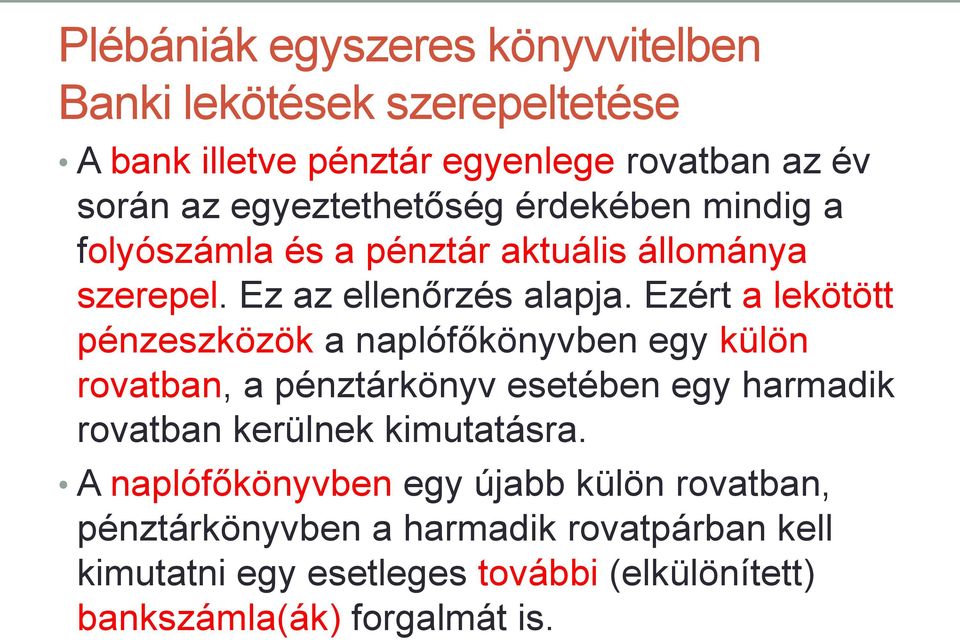 Plébániák egyszeres könyvvitelben
Banki lekötések szerepeltetése

• A bank illetve pénztár egyenlege rovatban az év során az egyeztethetőség érdekében mindig a folyószámla és a pénztár aktuális állománya szerepel. Ez az ellenőrzés alapja. Ezért a lekötött pénzeszközök a naplófőkönyvben egy külön rovatban, a pénztárkönyv esetében egy harmadik rovatban kerülnek kimutatásra.

• A naplófőkönyvben egy újabb külön rovatban, pénztárkönyvben a harmadik rovatpárban kell kimutatni egy esetleges további (elkülönített) bankszámla(ák) forgalmát is.